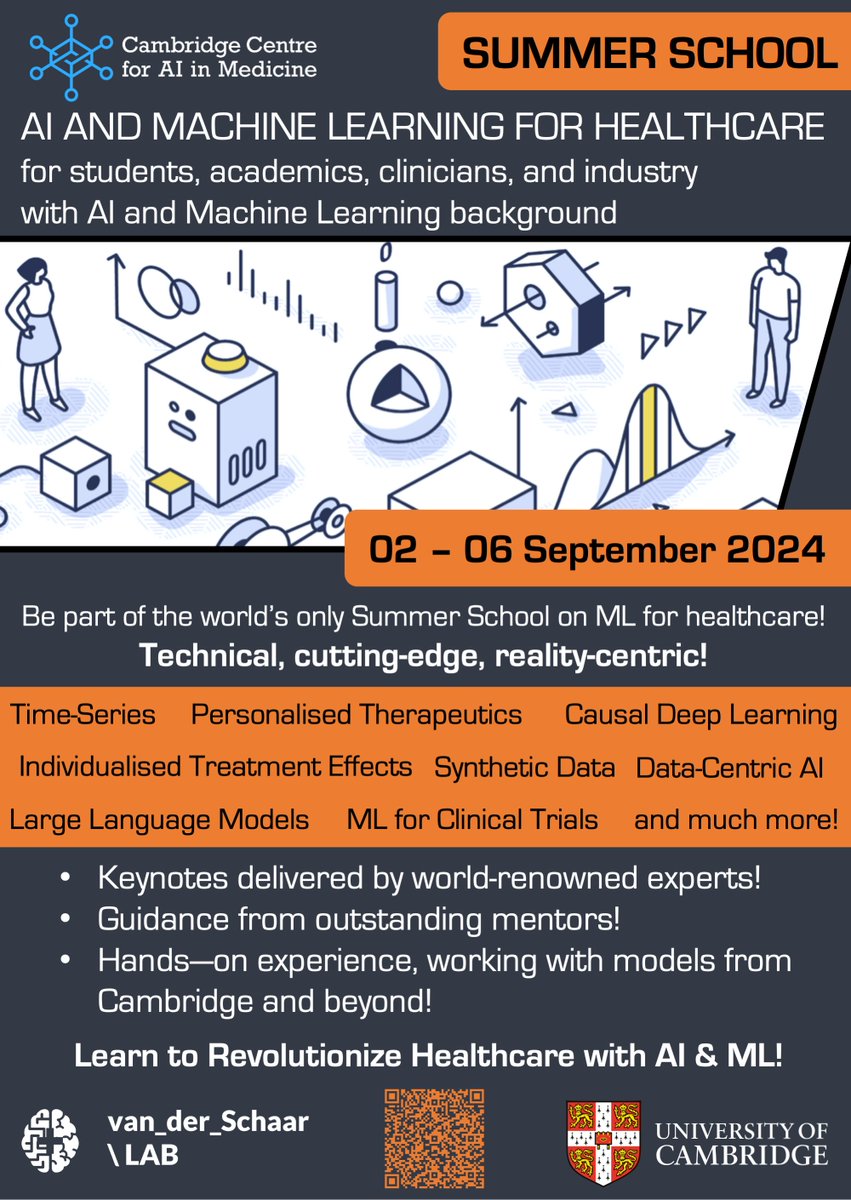 Cambridge Centre for AI in Medicine

SUMMER SCHOOL

AI AND MACHINE LEARNING FOR HEALTHCARE
for students, academics, clinicians, and industry with AI and Machine Learning background

02 – 06 September 2024

Be part of the world's only Summer School on ML for healthcare!
Technical, cutting-edge, reality-centric!

Time-Series Personalised Therapeutics Causal Deep Learning
Individualised Treatment Effects Synthetic Data Data-Centric AI
Large Language Models ML for Clinical Trials and much more!

• Keynotes delivered by world-renowned experts!
• Guidance from outstanding mentors!
• Hands—on experience, working with models from Cambridge and beyond!

Learn to Revolutionize Healthcare with AI & ML!

van_der_Schaar \ LAB

UNIVERSITY OF CAMBRIDGE